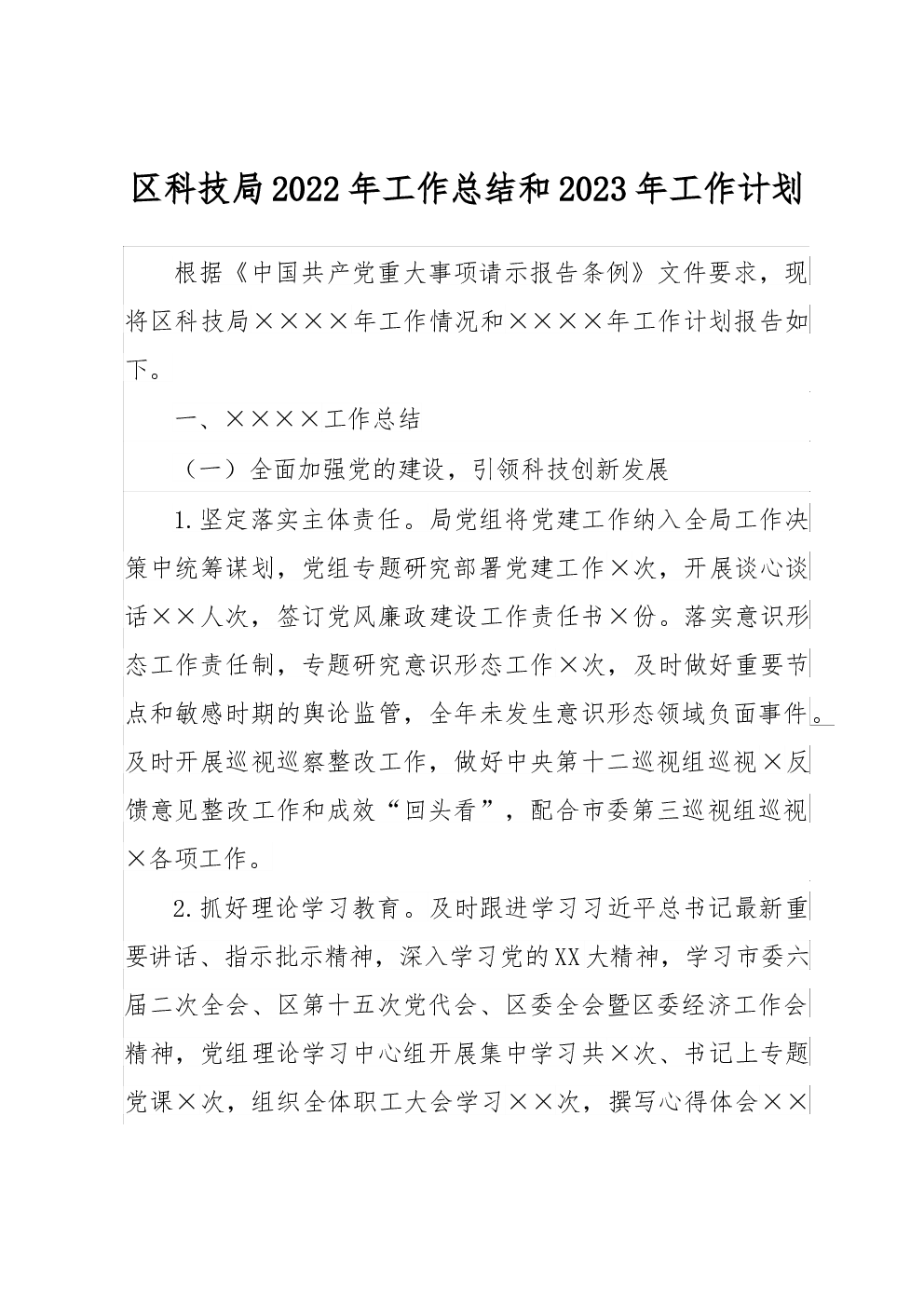 区科技局2022年工作总结和2023年工作计划

根据《中国共产党重大事项请示报告条例》文件要求，现将区科技局××××年工作情况和××××年工作计划报告如下。

一、××××工作总结

（一）全面加强党的建设，引领科技创新发展

1.坚定落实主体责任。局党组将党建工作纳入全局工作决策中统筹谋划，党组专题研究部署党建工作×次，开展谈心谈话××人次，签订党风廉政建设工作责任书×份。落实意识形态工作责任制，专题研究意识形态工作×次，及时做好重要节点和敏感时期的舆论监管，全年未发生意识形态领域负面事件。及时开展巡视巡察整改工作，做好中央第十二巡视组巡视×反馈意见整改工作和成效“回头看”，配合市委第三巡视组巡视×各项工作。

2.抓好理论学习教育。及时跟进学习习近平总书记最新重要讲话、指示批示精神，深入学习党的XX大精神，学习市委六届二次全会、区第十五次党代会、区委全会暨区委经济工作会精神，党组理论学习中心组开展集中学习共×次、书记上专题党课×次，组织全体职工大会学习××次，撰写心得体会××